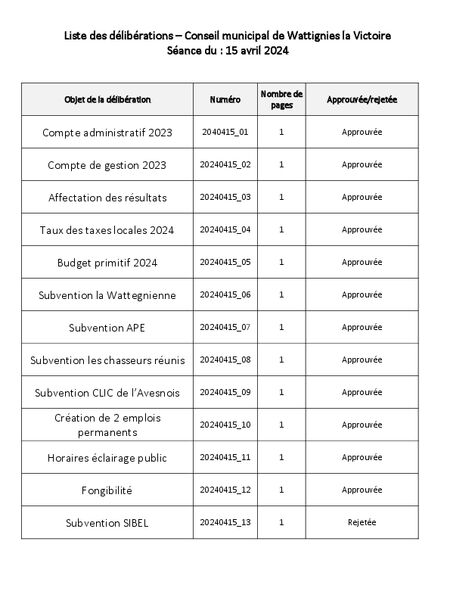 Liste des délibérations – Conseil municipal de Wattignies la Victoire
Séance du : 15 avril 2024

| Objet de la délibération | Numéro | Nombre de pages | Approuvée/rejetée |
|---|---|---|---|
| Compte administratif 2023 | 2040415_01 | 1 | Approuvée |
| Compte de gestion 2023 | 20240415_02 | 1 | Approuvée |
| Affectation des résultats | 20240415_03 | 1 | Approuvée |
| Taux des taxes locales 2024 | 20240415_04 | 1 | Approuvée |
| Budget primitif 2024 | 20240415_05 | 1 | Approuvée |
| Subvention la Wattegnienne | 20240415_06 | 1 | Approuvée |
| Subvention APE | 20240415_07 | 1 | Approuvée |
| Subvention les chasseurs réunis | 20240415_08 | 1 | Approuvée |
| Subvention CLIC de l'Avesnois | 20240415_09 | 1 | Approuvée |
| Création de 2 emplois permanents | 20240415_10 | 1 | Approuvée |
| Horaires éclairage public | 20240415_11 | 1 | Approuvée |
| Fongibilité | 20240415_12 | 1 | Approuvée |
| Subvention SIBEL | 20240415_13 | 1 | Rejetée |